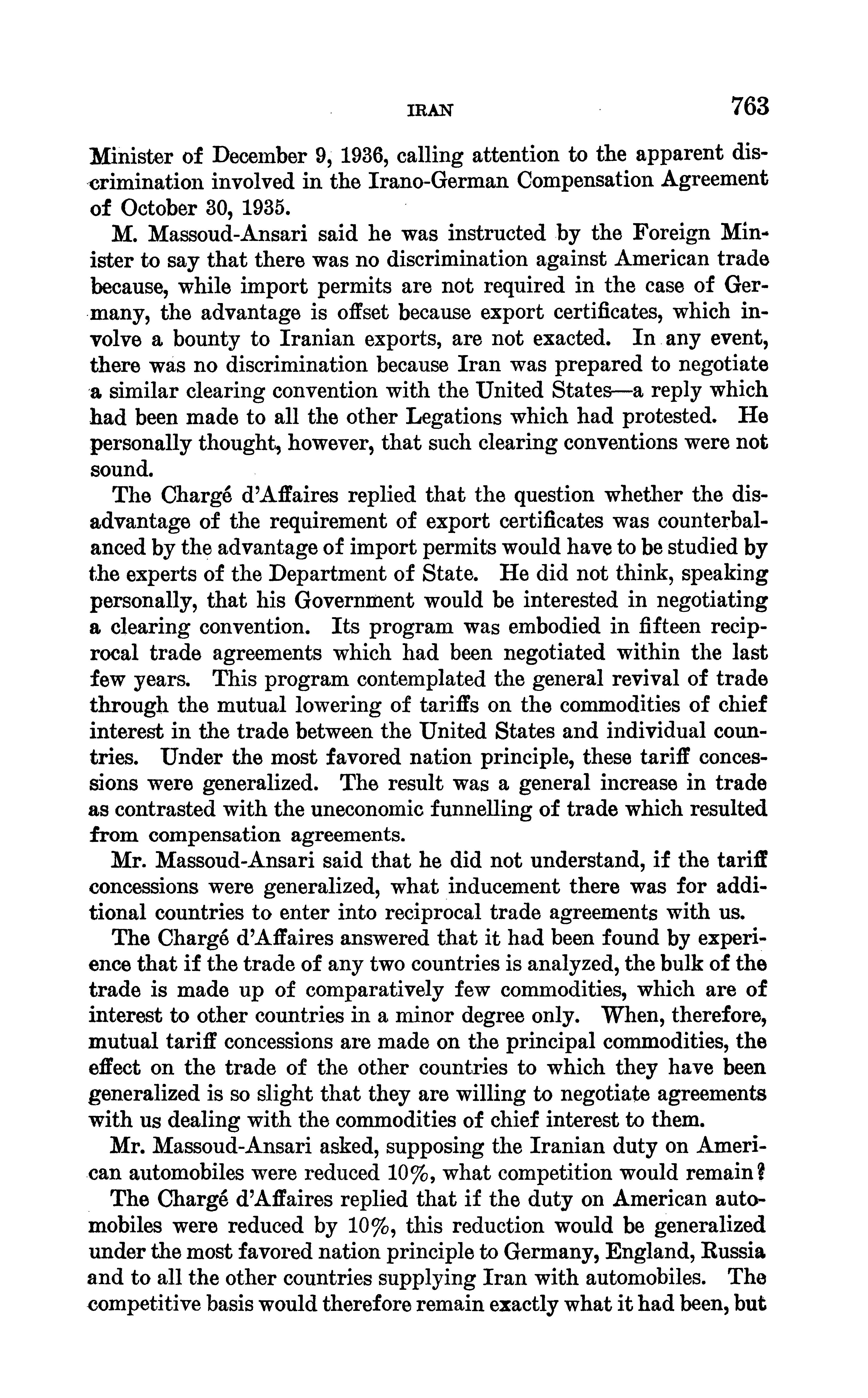 IRAN 763

Minister of December 9, 1936, calling attention to the apparent discrimination involved in the Irano-German Compensation Agreement of October 30, 1935.

M. Massoud-Ansari said he was instructed by the Foreign Minister to say that there was no discrimination against American trade because, while import permits are not required in the case of Germany, the advantage is offset because export certificates, which involve a bounty to Iranian exports, are not exacted. In any event, there was no discrimination because Iran was prepared to negotiate a similar clearing convention with the United States—a reply which had been made to all the other Legations which had protested. He personally thought, however, that such clearing conventions were not sound.

The Chargé d'Affaires replied that the question whether the disadvantage of the requirement of export certificates was counterbalanced by the advantage of import permits would have to be studied by the experts of the Department of State. He did not think, speaking personally, that his Government would be interested in negotiating a clearing convention. Its program was embodied in fifteen reciprocal trade agreements which had been negotiated within the last few years. This program contemplated the general revival of trade through the mutual lowering of tariffs on the commodities of chief interest in the trade between the United States and individual countries. Under the most favored nation principle, these tariff concessions were generalized. The result was a general increase in trade as contrasted with the uneconomic funnelling of trade which resulted from compensation agreements.

Mr. Massoud-Ansari said that he did not understand, if the tariff concessions were generalized, what inducement there was for additional countries to enter into reciprocal trade agreements with us.

The Chargé d'Affaires answered that it had been found by experience that if the trade of any two countries is analyzed, the bulk of the trade is made up of comparatively few commodities, which are of interest to other countries in a minor degree only. When, therefore, mutual tariff concessions are made on the principal commodities, the effect on the trade of the other countries to which they have been generalized is so slight that they are willing to negotiate agreements with us dealing with the commodities of chief interest to them.

Mr. Massoud-Ansari asked, supposing the Iranian duty on American automobiles were reduced 10%, what competition would remain?

The Chargé d'Affaires replied that if the duty on American automobiles were reduced by 10%, this reduction would be generalized under the most favored nation principle to Germany, England, Russia and to all the other countries supplying Iran with automobiles. The competitive basis would therefore remain exactly what it had been, but